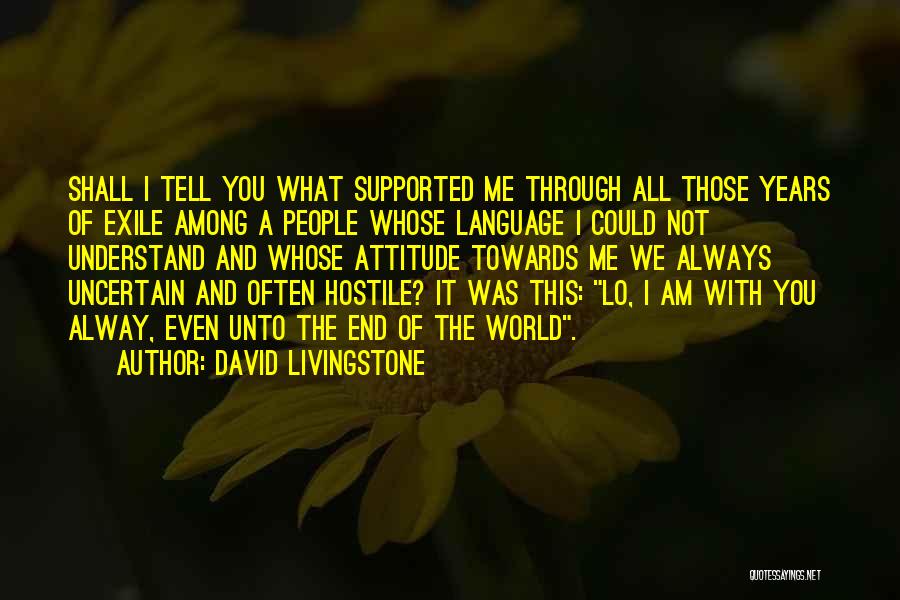 SHALL I TELL YOU WHAT SUPPORTED ME THROUGH ALL THOSE YEARS OF EXILE AMONG A PEOPLE WHOSE LANGUAGE I COULD NOT UNDERSTAND AND WHOSE ATTITUDE TOWARDS ME WE ALWAYS UNCERTAIN AND OFTEN HOSTILE? IT WAS THIS: "LO, I AM WITH YOU ALWAY, EVEN UNTO THE END OF THE WORLD".

AUTHOR: DAVID LIVINGSTONE

QUOTESSAYINGS.NET